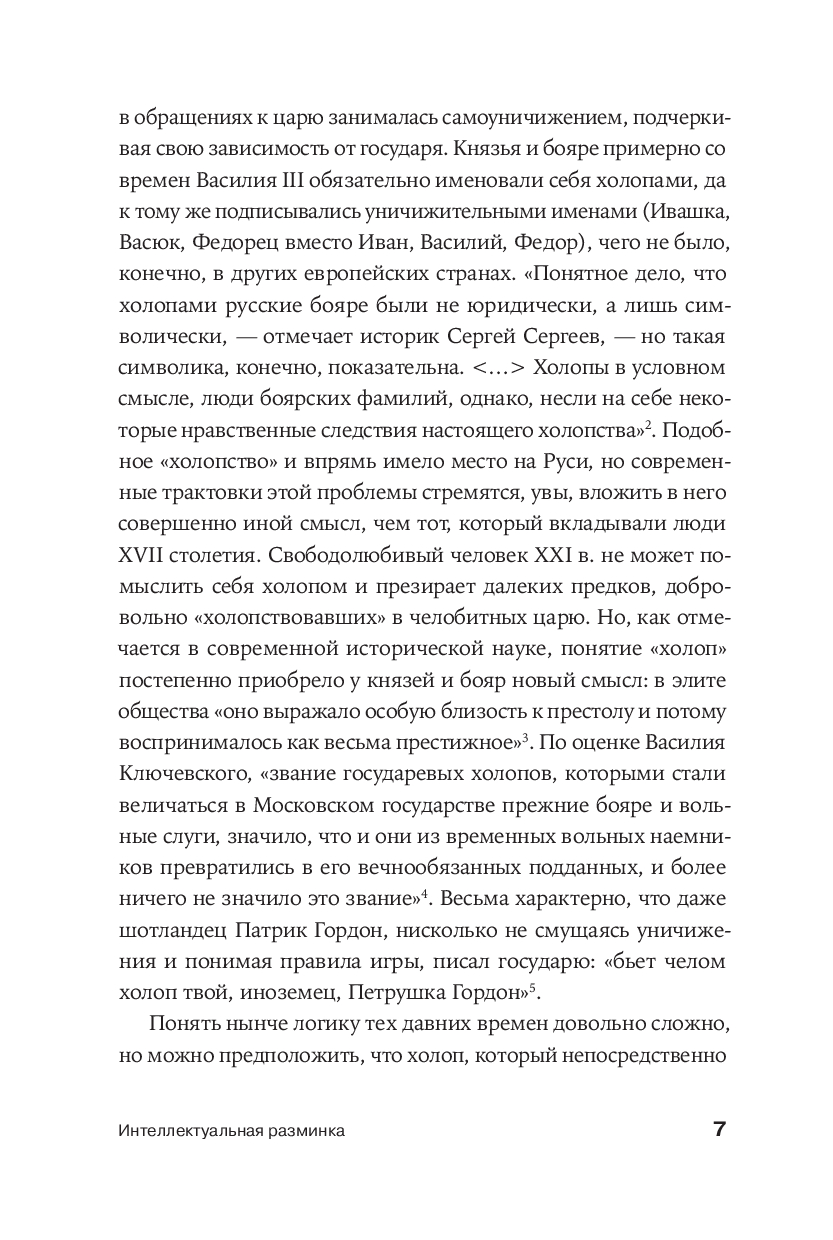 в обращениях к царю занималась самоуничижением, подчеркивая свою зависимость от государя. Князья и бояре примерно со времен Василия III обязательно именовали себя холопами, да к тому же подписывались уничижительными именами (Ивашка, Васюк, Федорец вместо Иван, Василий, Федор), чего не было, конечно, в других европейских странах. «Понятное дело, что холопами русские бояре были не юридически, а лишь символически, — отмечает историк Сергей Сергеев, — но такая символика, конечно, показательна. <…> Холопы в условном смысле, люди боярских фамилий, однако, несли на себе некоторые нравственные следствия настоящего холопства»$^2$. Подобное «холопство» и впрямь имело место на Руси, но современные трактовки этой проблемы стремятся, увы, вложить в него совершенно иной смысл, чем тот, который вкладывали люди XVII столетия. Свободолюбивый человек XXI в. не может помыслить себя холопом и презирает далеких предков, добровольно «холопствовавших» в челобитных царю. Но, как отмечается в современной исторической науке, понятие «холоп» постепенно приобрело у князей и бояр новый смысл: в элите общества «оно выражало особую близость к престолу и потому воспринималось как весьма престижное»$^3$. По оценке Василия Ключевского, «звание государевых холопов, которыми стали величаться в Московском государстве прежние бояре и вольные слуги, значило, что и они из временных вольных наемников превратились в его вечнообязанных подданных, и более ничего не значило это звание»$^4$. Весьма характерно, что даже шотландец Патрик Гордон, нисколько не смущаясь уничижения и понимая правила игры, писал государю: «бьет челом холоп твой, иноземец, Петрушка Гордон»$^5$.

Понять нынче логику тех давних времен довольно сложно, но можно предположить, что холоп, который непосредственно

Интеллектуальная разминка

7